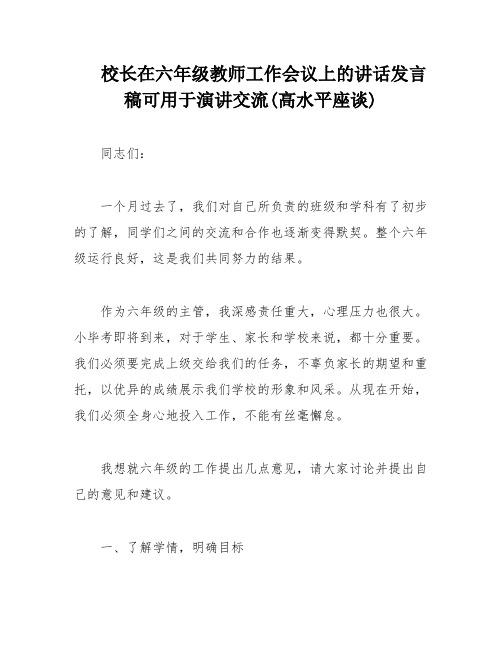 校长在六年级教师工作会议上的讲话发言稿可用于演讲交流(高水平座谈)

同志们：

一个月过去了，我们对自己所负责的班级和学科有了初步的了解，同学们之间的交流和合作也逐渐变得默契。整个六年级运行良好，这是我们共同努力的结果。

作为六年级的主管，我深感责任重大，心理压力也很大。小毕考即将到来，对于学生、家长和学校来说，都十分重要。我们必须要完成上级交给我们的任务，不辜负家长的期望和重托，以优异的成绩展示我们学校的形象和风采。从现在开始，我们必须全身心地投入工作，不能有丝毫懈怠。

我想就六年级的工作提出几点意见，请大家讨论并提出自己的意见和建议。

一、了解学情，明确目标